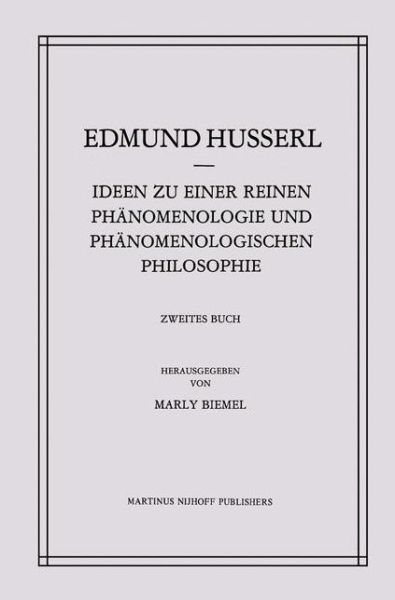 EDMUND HUSSERL

—

IDEEN ZU EINER REINEN PHÄNOMENOLOGIE UND PHÄNOMENOLOGISCHEN PHILOSOPHIE

ZWEITES BUCH

HERAUSGEGEBEN VON

MARLY BIEMEL

MARTINUS NIJHOFF PUBLISHERS